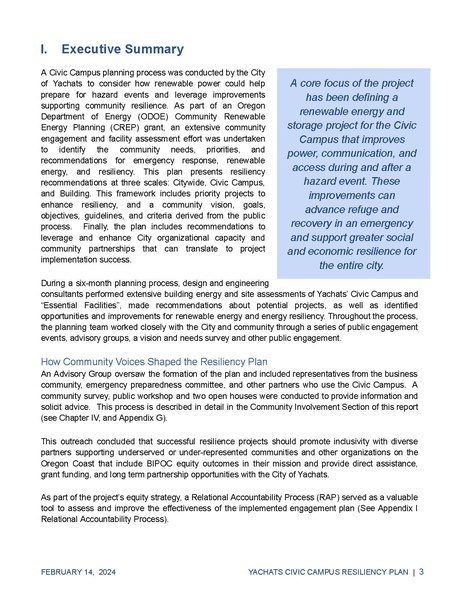 I. Executive Summary

A Civic Campus planning process was conducted by the City of Yachats to consider how renewable power could help prepare for hazard events and leverage improvements supporting community resilience. As part of an Oregon Department of Energy (ODOE) Community Renewable Energy Planning (CREP) grant, an extensive community engagement and facility assessment effort was undertaken to identify the community needs, priorities, and recommendations for emergency response, renewable energy, and resiliency. This plan presents resiliency recommendations at three scales: Citywide, Civic Campus, and Building. This framework includes priority projects to enhance resiliency, and a community vision, goals, objectives, guidelines, and criteria derived from the public process. Finally, the plan includes recommendations to leverage and enhance City organizational capacity and community partnerships that can translate to project implementation success.

A core focus of the project has been defining a renewable energy and storage project for the Civic Campus that improves power, communication, and access during and after a hazard event. These improvements can advance refuge and recovery in an emergency and support greater social and economic resilience for the entire city.

During a six-month planning process, design and engineering consultants performed extensive building energy and site assessments of Yachats' Civic Campus and "Essential Facilities", made recommendations about potential projects, as well as identified opportunities and improvements for renewable energy and energy resiliency. Throughout the process, the planning team worked closely with the City and community through a series of public engagement events, advisory groups, a vision and needs survey and other public engagement.

How Community Voices Shaped the Resiliency Plan

An Advisory Group oversaw the formation of the plan and included representatives from the business community, emergency preparedness committee, and other partners who use the Civic Campus. A community survey, public workshop and two open houses were conducted to provide information and solicit advice. This process is described in detail in the Community Involvement Section of this report (see Chapter IV, and Appendix G).

This outreach concluded that successful resilience projects should promote inclusivity with diverse partners supporting underserved or under-represented communities and other organizations on the Oregon Coast that include BIPOC equity outcomes in their mission and provide direct assistance, grant funding, and long term partnership opportunities with the City of Yachats.

As part of the project's equity strategy, a Relational Accountability Process (RAP) served as a valuable tool to assess and improve the effectiveness of the implemented engagement plan (See Appendix I Relational Accountability Process).

FEBRUARY 14, 2024

YACHATS CIVIC CAMPUS RESILIENCY PLAN | 3